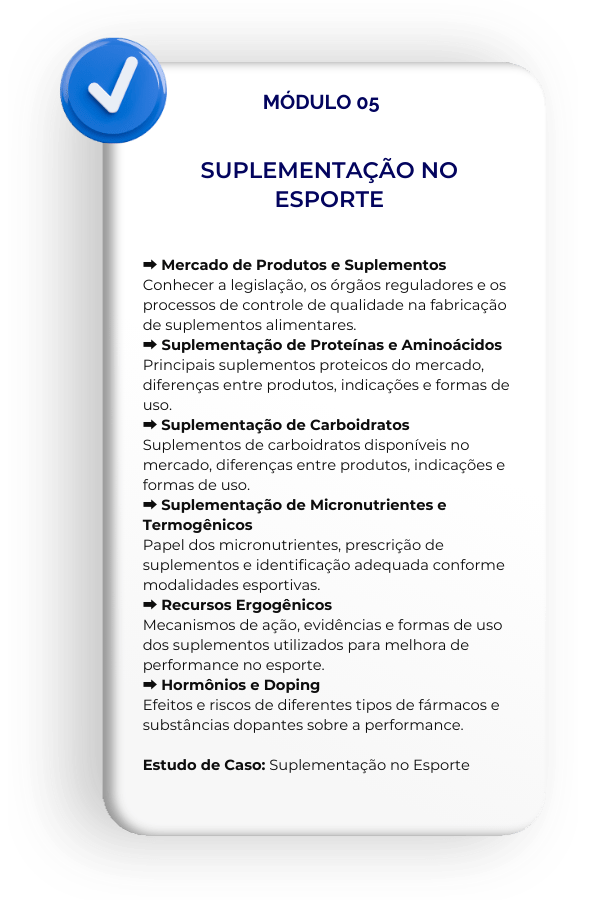 MÓDULO 05

SUPLEMENTAÇÃO NO ESPORTE

➡ Mercado de Produtos e Suplementos
Conhecer a legislação, os órgãos reguladores e os processos de controle de qualidade na fabricação de suplementos alimentares.
➡ Suplementação de Proteínas e Aminoácidos
Principais suplementos proteicos do mercado, diferenças entre produtos, indicações e formas de uso.
➡ Suplementação de Carboidratos
Suplementos de carboidratos disponíveis no mercado, diferenças entre produtos, indicações e formas de uso.
➡ Suplementação de Micronutrientes e Termogênicos
Papel dos micronutrientes, prescrição de suplementos e identificação adequada conforme modalidades esportivas.
➡ Recursos Ergogênicos
Mecanismos de ação, evidências e formas de uso dos suplementos utilizados para melhora de performance no esporte.
➡ Hormônios e Doping
Efeitos e riscos de diferentes tipos de fármacos e substâncias dopantes sobre a performance.

Estudo de Caso: Suplementação no Esporte